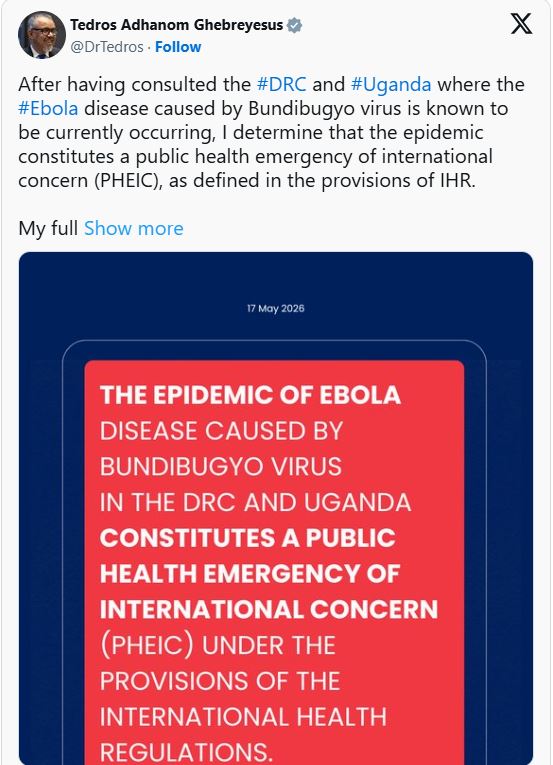 Tedros Adhanom Ghebreyesus
@DrTedros · Follow

After having consulted the #DRC and #Uganda where the #Ebola disease caused by Bundibugyo virus is known to be currently occurring, I determine that the epidemic constitutes a public health emergency of international concern (PHEIC), as defined in the provisions of IHR.

My full Show more

17 May 2026

THE EPIDEMIC OF EBOLA DISEASE CAUSED BY BUNDIBUGYO VIRUS IN THE DRC AND UGANDA CONSTITUTES A PUBLIC HEALTH EMERGENCY OF INTERNATIONAL CONCERN (PHEIC) UNDER THE PROVISIONS OF THE INTERNATIONAL HEALTH REGULATIONS.